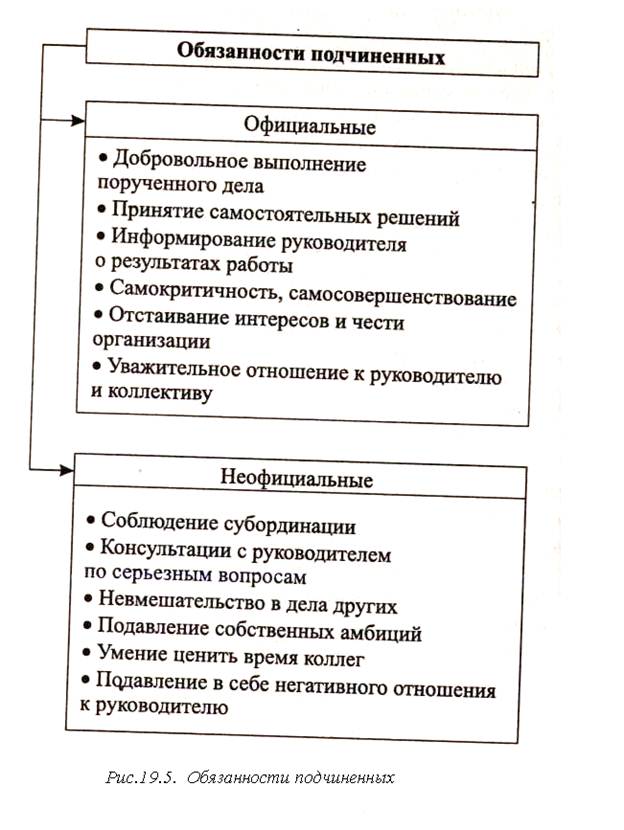 Обязанности подчиненных

Официальные

• Добровольное выполнение порученного дела
• Принятие самостоятельных решений
• Информирование руководителя о результатах работы
• Самокритичность, самосовершенствование
• Отстаивание интересов и чести организации
• Уважительное отношение к руководителю и коллективу

Неофициальные

• Соблюдение субординации
• Консультации с руководителем по серьезным вопросам
• Невмешательство в дела других
• Подавление собственных амбиций
• Умение ценить время коллег
• Подавление в себе негативного отношения к руководителю

Рис.19.5. Обязанности подчиненных